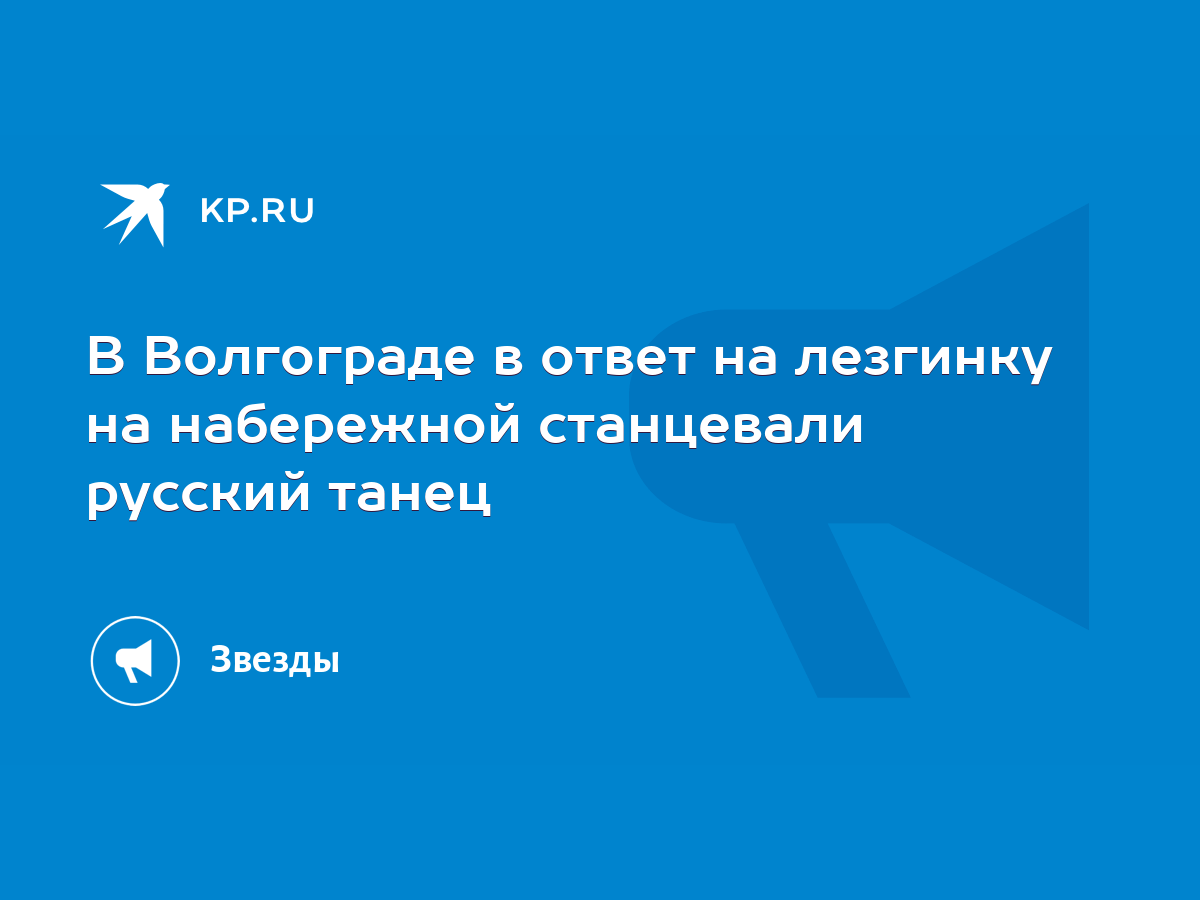 KP.RU

В Волгограде в ответ на лезгинку на набережной станцевали русский танец

Звезды